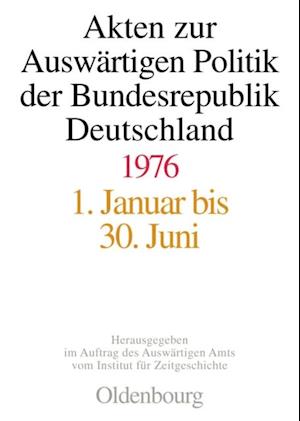 Akten zur Auswärtigen Politik der Bundesrepublik Deutschland

1976

1. Januar bis 30. Juni

Herausgegeben im Auftrag des Auswärtigen Amts vom Institut für Zeitgeschichte

Oldenbourg